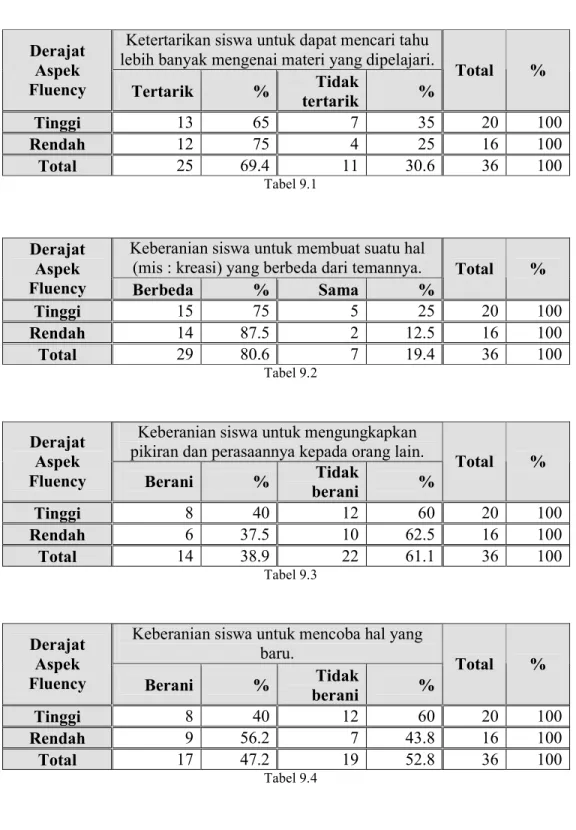 | Derajat Aspek Fluency | Ketertarikan siswa untuk dapat mencari tahu lebih banyak mengenai materi yang dipelajari. | | | | Total | % |
|---|---|---|---|---|---|---|
| | Tertarik | % | Tidak tertarik | % | | |
| Tinggi | 13 | 65 | 7 | 35 | 20 | 100 |
| Rendah | 12 | 75 | 4 | 25 | 16 | 100 |
| Total | 25 | 69.4 | 11 | 30.6 | 36 | 100 |

Tabel 9.1

| Derajat Aspek Fluency | Keberanian siswa untuk membuat suatu hal (mis : kreasi) yang berbeda dari temannya. | | | | Total | % |
|---|---|---|---|---|---|---|
| | Berbeda | % | Sama | % | | |
| Tinggi | 15 | 75 | 5 | 25 | 20 | 100 |
| Rendah | 14 | 87.5 | 2 | 12.5 | 16 | 100 |
| Total | 29 | 80.6 | 7 | 19.4 | 36 | 100 |

Tabel 9.2

| Derajat Aspek Fluency | Keberanian siswa untuk mengungkapkan pikiran dan perasaannya kepada orang lain. | | | | Total | % |
|---|---|---|---|---|---|---|
| | Berani | % | Tidak berani | % | | |
| Tinggi | 8 | 40 | 12 | 60 | 20 | 100 |
| Rendah | 6 | 37.5 | 10 | 62.5 | 16 | 100 |
| Total | 14 | 38.9 | 22 | 61.1 | 36 | 100 |

Tabel 9.3

| Derajat Aspek Fluency | Keberanian siswa untuk mencoba hal yang baru. | | | | Total | % |
|---|---|---|---|---|---|---|
| | Berani | % | Tidak berani | % | | |
| Tinggi | 8 | 40 | 12 | 60 | 20 | 100 |
| Rendah | 9 | 56.2 | 7 | 43.8 | 16 | 100 |
| Total | 17 | 47.2 | 19 | 52.8 | 36 | 100 |

Tabel 9.4